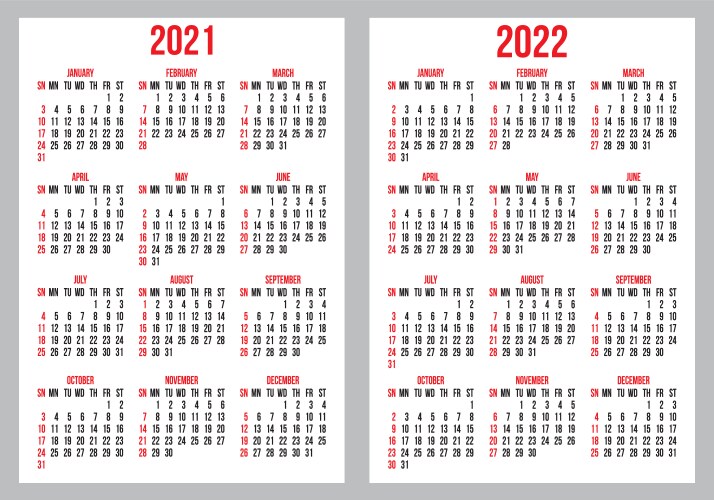 2021

JANUARY
| SN | MN | TU | WD | TH | FR | ST |
|---|---|---|---|---|---|---|
| | | | | | 1 | 2 |
| 3 | 4 | 5 | 6 | 7 | 8 | 9 |
| 10 | 11 | 12 | 13 | 14 | 15 | 16 |
| 17 | 18 | 19 | 20 | 21 | 22 | 23 |
| 24 | 25 | 26 | 27 | 28 | 29 | 30 |
| 31 | | | | | | |

FEBRUARY
| SN | MN | TU | WD | TH | FR | ST |
|---|---|---|---|---|---|---|
| | 1 | 2 | 3 | 4 | 5 | 6 |
| 7 | 8 | 9 | 10 | 11 | 12 | 13 |
| 14 | 15 | 16 | 17 | 18 | 19 | 20 |
| 21 | 22 | 23 | 24 | 25 | 26 | 27 |
| 28 | | | | | | |

MARCH
| SN | MN | TU | WD | TH | FR | ST |
|---|---|---|---|---|---|---|
| | 1 | 2 | 3 | 4 | 5 | 6 |
| 7 | 8 | 9 | 10 | 11 | 12 | 13 |
| 14 | 15 | 16 | 17 | 18 | 19 | 20 |
| 21 | 22 | 23 | 24 | 25 | 26 | 27 |
| 28 | 29 | 30 | 31 | | | |

APRIL
| SN | MN | TU | WD | TH | FR | ST |
|---|---|---|---|---|---|---|
| | | | | 1 | 2 | 3 |
| 4 | 5 | 6 | 7 | 8 | 9 | 10 |
| 11 | 12 | 13 | 14 | 15 | 16 | 17 |
| 18 | 19 | 20 | 21 | 22 | 23 | 24 |
| 25 | 26 | 27 | 28 | 29 | 30 | |

MAY
| SN | MN | TU | WD | TH | FR | ST |
|---|---|---|---|---|---|---|
| | | | | | | 1 |
| 2 | 3 | 4 | 5 | 6 | 7 | 8 |
| 9 | 10 | 11 | 12 | 13 | 14 | 15 |
| 16 | 17 | 18 | 19 | 20 | 21 | 22 |
| 23 | 24 | 25 | 26 | 27 | 28 | 29 |
| 30 | 31 | | | | | |

JUNE
| SN | MN | TU | WD | TH | FR | ST |
|---|---|---|---|---|---|---|
| | | 1 | 2 | 3 | 4 | 5 |
| 6 | 7 | 8 | 9 | 10 | 11 | 12 |
| 13 | 14 | 15 | 16 | 17 | 18 | 19 |
| 20 | 21 | 22 | 23 | 24 | 25 | 26 |
| 27 | 28 | 29 | 30 | | | |

JULY
| SN | MN | TU | WD | TH | FR | ST |
|---|---|---|---|---|---|---|
| | | | | 1 | 2 | 3 |
| 4 | 5 | 6 | 7 | 8 | 9 | 10 |
| 11 | 12 | 13 | 14 | 15 | 16 | 17 |
| 18 | 19 | 20 | 21 | 22 | 23 | 24 |
| 25 | 26 | 27 | 28 | 29 | 30 | 31 |

AUGUST
| SN | MN | TU | WD | TH | FR | ST |
|---|---|---|---|---|---|---|
| 1 | 2 | 3 | 4 | 5 | 6 | 7 |
| 8 | 9 | 10 | 11 | 12 | 13 | 14 |
| 15 | 16 | 17 | 18 | 19 | 20 | 21 |
| 22 | 23 | 24 | 25 | 26 | 27 | 28 |
| 29 | 30 | 31 | | | | |

SEPTEMBER
| SN | MN | TU | WD | TH | FR | ST |
|---|---|---|---|---|---|---|
| | | | 1 | 2 | 3 | 4 |
| 5 | 6 | 7 | 8 | 9 | 10 | 11 |
| 12 | 13 | 14 | 15 | 16 | 17 | 18 |
| 19 | 20 | 21 | 22 | 23 | 24 | 25 |
| 26 | 27 | 28 | 29 | 30 | | |

OCTOBER
| SN | MN | TU | WD | TH | FR | ST |
|---|---|---|---|---|---|---|
| | | | | | 1 | 2 |
| 3 | 4 | 5 | 6 | 7 | 8 | 9 |
| 10 | 11 | 12 | 13 | 14 | 15 | 16 |
| 17 | 18 | 19 | 20 | 21 | 22 | 23 |
| 24 | 25 | 26 | 27 | 28 | 29 | 30 |
| 31 | | | | | | |

NOVEMBER
| SN | MN | TU | WD | TH | FR | ST |
|---|---|---|---|---|---|---|
| | 1 | 2 | 3 | 4 | 5 | 6 |
| 7 | 8 | 9 | 10 | 11 | 12 | 13 |
| 14 | 15 | 16 | 17 | 18 | 19 | 20 |
| 21 | 22 | 23 | 24 | 25 | 26 | 27 |
| 28 | 29 | 30 | | | | |

DECEMBER
| SN | MN | TU | WD | TH | FR | ST |
|---|---|---|---|---|---|---|
| | | | 1 | 2 | 3 | 4 |
| 5 | 6 | 7 | 8 | 9 | 10 | 11 |
| 12 | 13 | 14 | 15 | 16 | 17 | 18 |
| 19 | 20 | 21 | 22 | 23 | 24 | 25 |
| 26 | 27 | 28 | 29 | 30 | 31 | |

2022

JANUARY
| SN | MN | TU | WD | TH | FR | ST |
|---|---|---|---|---|---|---|
| | | | | | | 1 |
| 2 | 3 | 4 | 5 | 6 | 7 | 8 |
| 9 | 10 | 11 | 12 | 13 | 14 | 15 |
| 16 | 17 | 18 | 19 | 20 | 21 | 22 |
| 23 | 24 | 25 | 26 | 27 | 28 | 29 |
| 30 | 31 | | | | | |

FEBRUARY
| SN | MN | TU | WD | TH | FR | ST |
|---|---|---|---|---|---|---|
| | | 1 | 2 | 3 | 4 | 5 |
| 6 | 7 | 8 | 9 | 10 | 11 | 12 |
| 13 | 14 | 15 | 16 | 17 | 18 | 19 |
| 20 | 21 | 22 | 23 | 24 | 25 | 26 |
| 27 | 28 | | | | | |

MARCH
| SN | MN | TU | WD | TH | FR | ST |
|---|---|---|---|---|---|---|
| | | 1 | 2 | 3 | 4 | 5 |
| 6 | 7 | 8 | 9 | 10 | 11 | 12 |
| 13 | 14 | 15 | 16 | 17 | 18 | 19 |
| 20 | 21 | 22 | 23 | 24 | 25 | 26 |
| 27 | 28 | 29 | 30 | 31 | | |

APRIL
| SN | MN | TU | WD | TH | FR | ST |
|---|---|---|---|---|---|---|
| | | | | | 1 | 2 |
| 3 | 4 | 5 | 6 | 7 | 8 | 9 |
| 10 | 11 | 12 | 13 | 14 | 15 | 16 |
| 17 | 18 | 19 | 20 | 21 | 22 | 23 |
| 24 | 25 | 26 | 27 | 28 | 29 | 30 |

MAY
| SN | MN | TU | WD | TH | FR | ST |
|---|---|---|---|---|---|---|
| 1 | 2 | 3 | 4 | 5 | 6 | 7 |
| 8 | 9 | 10 | 11 | 12 | 13 | 14 |
| 15 | 16 | 17 | 18 | 19 | 20 | 21 |
| 22 | 23 | 24 | 25 | 26 | 27 | 28 |
| 29 | 30 | 31 | | | | |

JUNE
| SN | MN | TU | WD | TH | FR | ST |
|---|---|---|---|---|---|---|
| | | | 1 | 2 | 3 | 4 |
| 5 | 6 | 7 | 8 | 9 | 10 | 11 |
| 12 | 13 | 14 | 15 | 16 | 17 | 18 |
| 19 | 20 | 21 | 22 | 23 | 24 | 25 |
| 26 | 27 | 28 | 29 | 30 | | |

JULY
| SN | MN | TU | WD | TH | FR | ST |
|---|---|---|---|---|---|---|
| | | | | | 1 | 2 |
| 3 | 4 | 5 | 6 | 7 | 8 | 9 |
| 10 | 11 | 12 | 13 | 14 | 15 | 16 |
| 17 | 18 | 19 | 20 | 21 | 22 | 23 |
| 24 | 25 | 26 | 27 | 28 | 29 | 30 |
| 31 | | | | | | |

AUGUST
| SN | MN | TU | WD | TH | FR | ST |
|---|---|---|---|---|---|---|
| | 1 | 2 | 3 | 4 | 5 | 6 |
| 7 | 8 | 9 | 10 | 11 | 12 | 13 |
| 14 | 15 | 16 | 17 | 18 | 19 | 20 |
| 21 | 22 | 23 | 24 | 25 | 26 | 27 |
| 28 | 29 | 30 | 31 | | | |

SEPTEMBER
| SN | MN | TU | WD | TH | FR | ST |
|---|---|---|---|---|---|---|
| | | | | 1 | 2 | 3 |
| 4 | 5 | 6 | 7 | 8 | 9 | 10 |
| 11 | 12 | 13 | 14 | 15 | 16 | 17 |
| 18 | 19 | 20 | 21 | 22 | 23 | 24 |
| 25 | 26 | 27 | 28 | 29 | 30 | |

OCTOBER
| SN | MN | TU | WD | TH | FR | ST |
|---|---|---|---|---|---|---|
| | | | | | | 1 |
| 2 | 3 | 4 | 5 | 6 | 7 | 8 |
| 9 | 10 | 11 | 12 | 13 | 14 | 15 |
| 16 | 17 | 18 | 19 | 20 | 21 | 22 |
| 23 | 24 | 25 | 26 | 27 | 28 | 29 |
| 30 | 31 | | | | | |

NOVEMBER
| SN | MN | TU | WD | TH | FR | ST |
|---|---|---|---|---|---|---|
| | | 1 | 2 | 3 | 4 | 5 |
| 6 | 7 | 8 | 9 | 10 | 11 | 12 |
| 13 | 14 | 15 | 16 | 17 | 18 | 19 |
| 20 | 21 | 22 | 23 | 24 | 25 | 26 |
| 27 | 28 | 29 | 30 | | | |

DECEMBER
| SN | MN | TU | WD | TH | FR | ST |
|---|---|---|---|---|---|---|
| | | | | 1 | 2 | 3 |
| 4 | 5 | 6 | 7 | 8 | 9 | 10 |
| 11 | 12 | 13 | 14 | 15 | 16 | 17 |
| 18 | 19 | 20 | 21 | 22 | 23 | 24 |
| 25 | 26 | 27 | 28 | 29 | 30 | 31 |